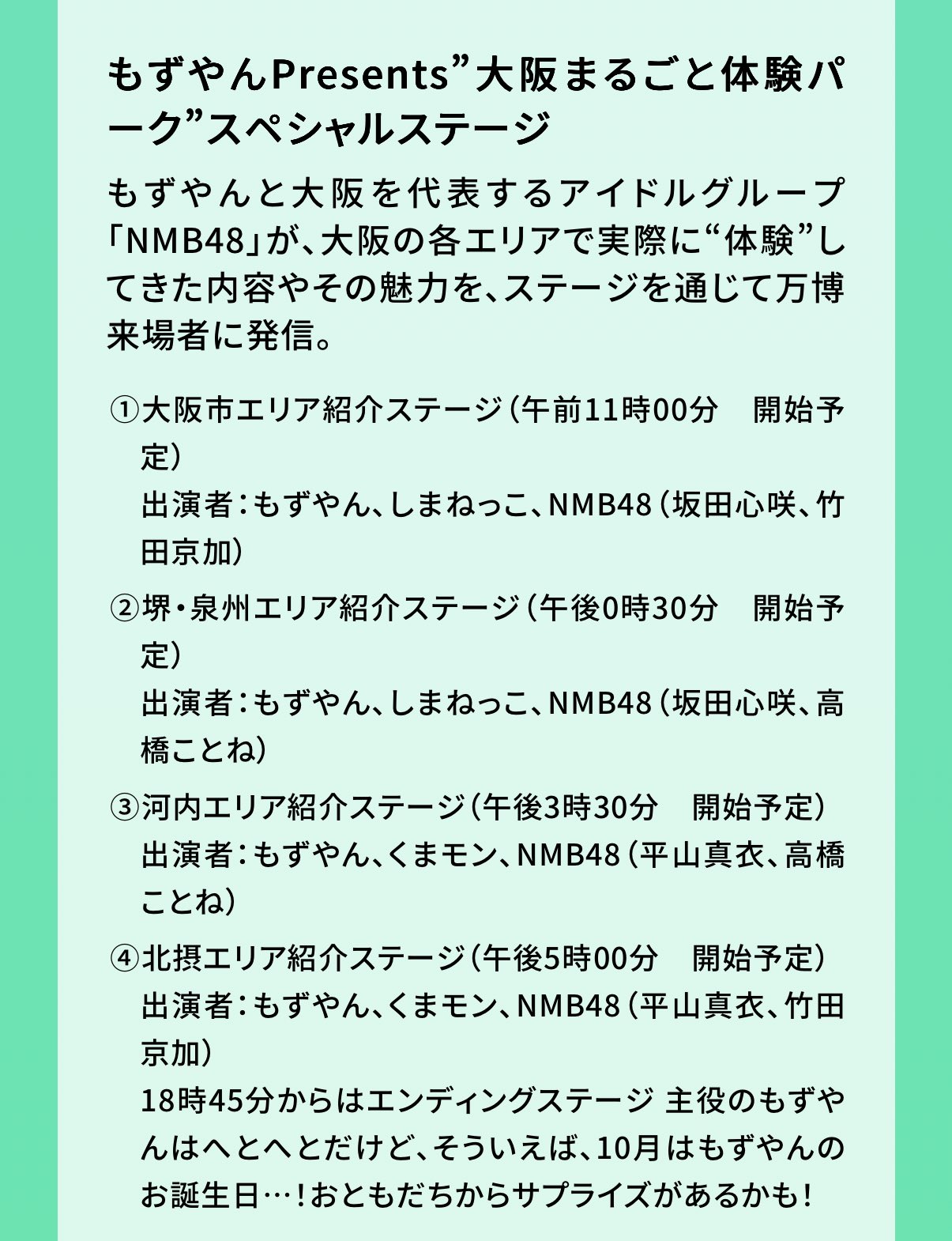 もずやんPresents”大阪まるごと体験パーク”スペシャルステージ

もずやんと大阪を代表するアイドルグループ「NMB48」が、大阪の各エリアで実際に“体験”してきた内容やその魅力を、ステージを通じて万博来場者に発信。

①大阪市エリア紹介ステージ（午前11時00分　開始予定）
出演者：もずやん、しまねっこ、NMB48（坂田心咲、竹田京加）

②堺・泉州エリア紹介ステージ（午後0時30分　開始予定）
出演者：もずやん、しまねっこ、NMB48（坂田心咲、高橋ことね）

③河内エリア紹介ステージ（午後3時30分　開始予定）
出演者：もずやん、くまモン、NMB48（平山真衣、高橋ことね）

④北摂エリア紹介ステージ（午後5時00分　開始予定）
出演者：もずやん、くまモン、NMB48（平山真衣、竹田京加）
18時45分からはエンディングステージ 主役のもずやんはへとへとだけど、そういえば、10月はもずやんのお誕生日…！おともだちからサプライズがあるかも！